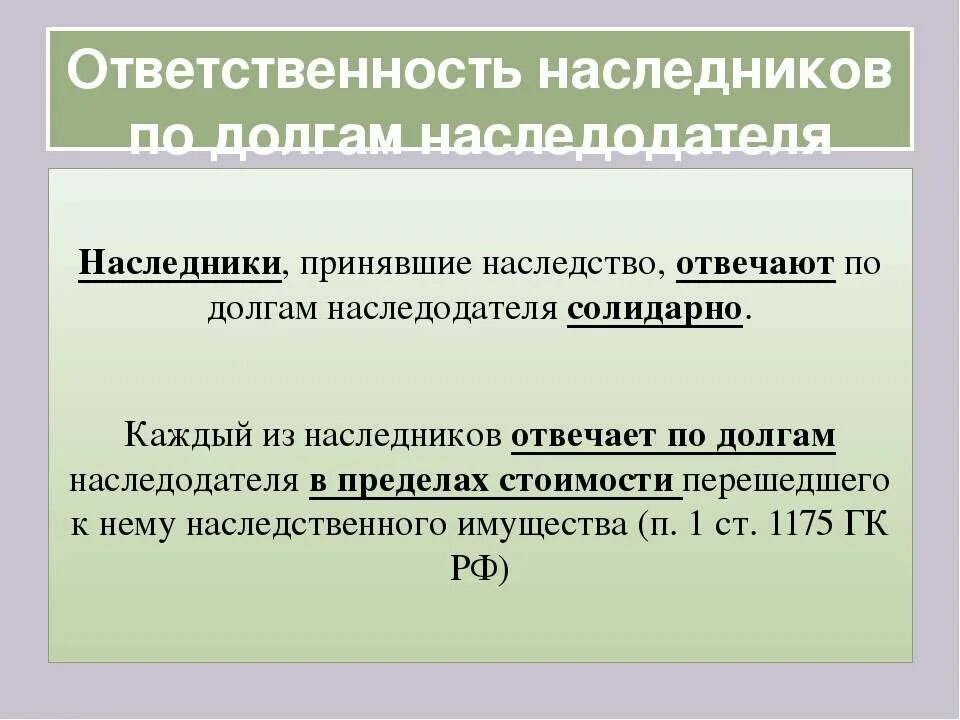 Ответственность наследников по долгам наследодателя

Наследники, принявшие наследство, отвечают по долгам наследодателя солидарно.

Каждый из наследников отвечает по долгам наследодателя в пределах стоимости перешедшего к нему наследственного имущества (п. 1 ст. 1175 ГК РФ)